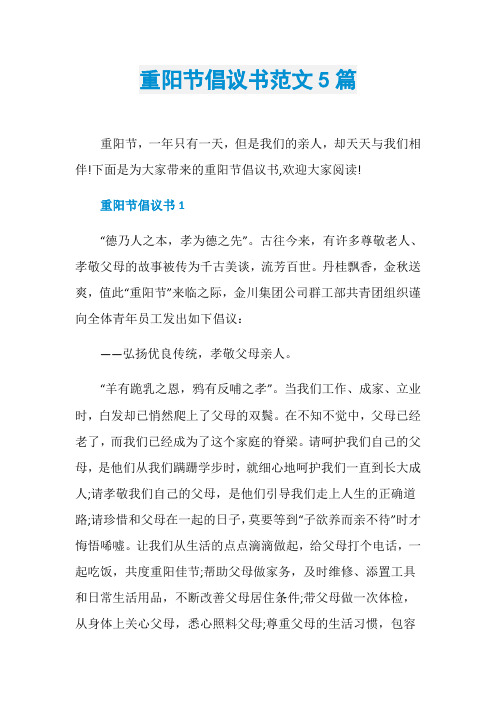 重阳节倡议书范文 5 篇

重阳节，一年只有一天，但是我们的亲人，却天天与我们相伴!下面是为大家带来的重阳节倡议书,欢迎大家阅读!

重阳节倡议书 1

“德乃人之本，孝为德之先”。古往今来，有许多尊敬老人、孝敬父母的故事被传为千古美谈，流芳百世。丹桂飘香，金秋送爽，值此“重阳节”来临之际，金川集团公司群工部共青团组织谨向全体青年员工发出如下倡议：

——弘扬优良传统，孝敬父母亲人。

“羊有跪乳之恩，鸦有反哺之孝”。当我们工作、成家、立业时，白发却已悄然爬上了父母的双鬓。在不知不觉中，父母已经老了，而我们已经成为了这个家庭的脊梁。请呵护我们自己的父母，是他们从我们蹒跚学步时，就细心地呵护我们一直到长大成人;请孝敬我们自己的父母，是他们引导我们走上人生的正确道路;请珍惜和父母在一起的日子，莫要等到“子欲养而亲不待”时才悔悟唏嘘。让我们从生活的点点滴滴做起，给父母打个电话，一起吃饭，共度重阳佳节;帮助父母做家务，及时维修、添置工具和日常生活用品，不断改善父母居住条件;带父母做一次体检，从身体上关心父母，悉心照料父母;尊重父母的生活习惯，包容